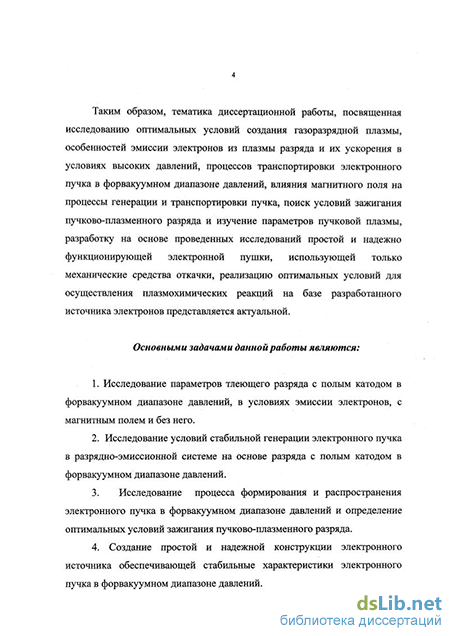 4

Таким образом, тематика диссертационной работы, посвященная исследованию оптимальных условий создания газоразрядной плазмы, особенностей эмиссии электронов из плазмы разряда и их ускорения в условиях высоких давлений, процессов транспортировки электронного пучка в форвакуумном диапазоне давлений, влияния магнитного поля на процессы генерации и транспортировки пучка, поиск условий зажигания пучково-плазменного разряда и изучение параметров пучковой плазмы, разработку на основе проведенных исследований простой и надежно функционирующей электронной пушки, использующей только механические средства откачки, реализацию оптимальных условий для осуществления плазмохимических реакций на базе разработанного источника электронов представляется актуальной.

Основными задачами данной работы являются:

1. Исследование параметров тлеющего разряда с полым катодом в форвакуумном диапазоне давлений, в условиях эмиссии электронов, с магнитным полем и без него.

2. Исследование условий стабильной генерации электронного пучка в разрядно-эмиссионной системе на основе разряда с полым катодом в форвакуумном диапазоне давлений.

3. Исследование процесса формирования и распространения электронного пучка в форвакуумном диапазоне давлений и определение оптимальных условий зажигания пучково-плазменного разряда.

4. Создание простой и надежной конструкции электронного источника обеспечивающей стабильные характеристики электронного пучка в форвакуумном диапазоне давлений.

dsLib.net
библиотека диссертаций